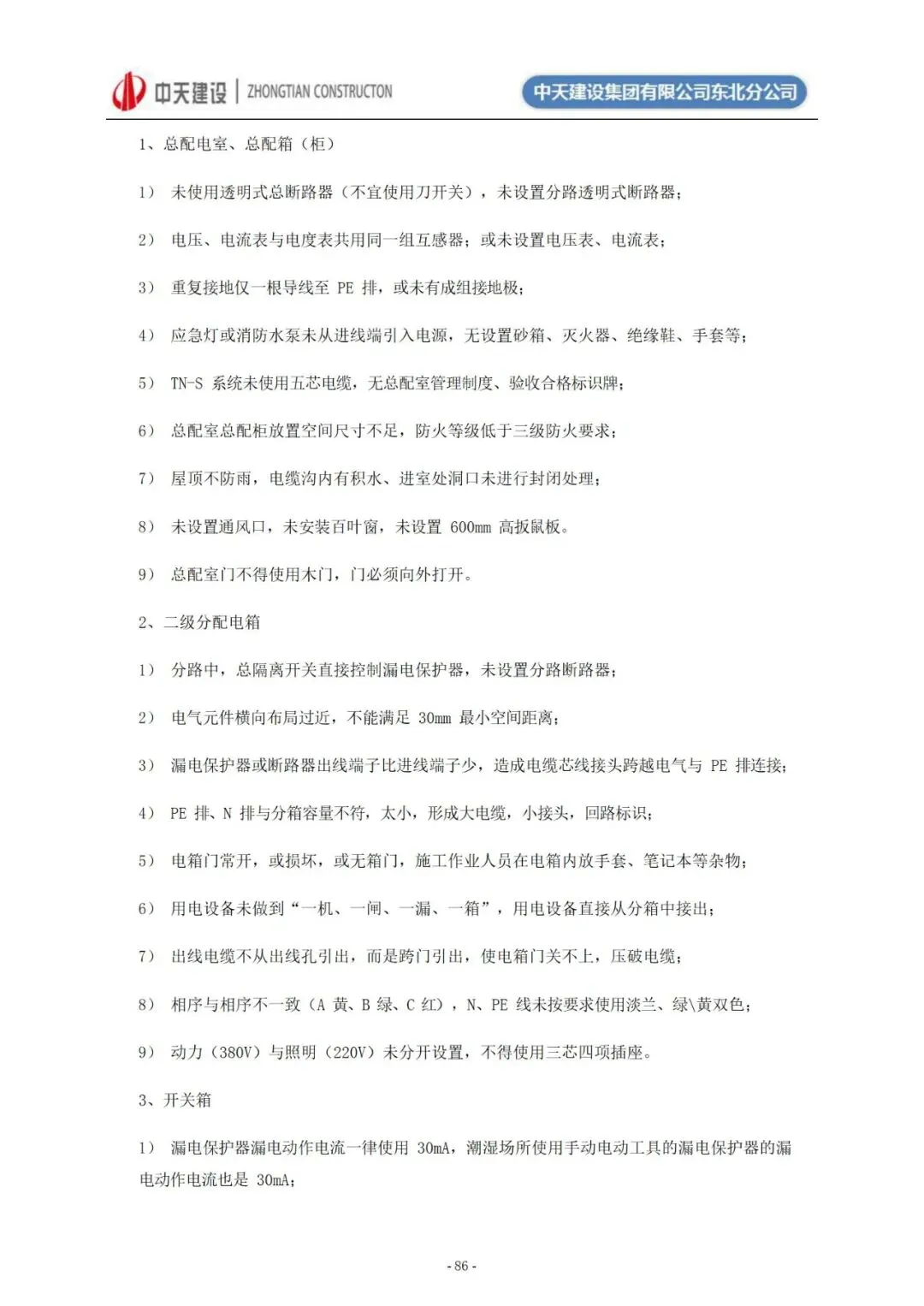 中天建设 | ZHONGTIAN CONSTRUCTON

中天建设集团有限公司东北分公司

1、总配电室、总配箱（柜）

1） 未使用透明式总断路器（不宜使用刀开关），未设置分路透明式断路器；

2） 电压、电流表与电度表共用同一组互感器；或未设置电压表、电流表；

3） 重复接地仅一根导线至 PE 排，或未有成组接地极；

4） 应急灯或消防水泵未从进线端引入电源，无设置砂箱、灭火器、绝缘鞋、手套等；

5） TN-S 系统未使用五芯电缆，无总配室管理制度、验收合格标识牌；

6） 总配室总配柜放置空间尺寸不足，防火等级低于三级防火要求；

7） 屋顶不防雨，电缆沟内有积水、进室处洞口未进行封闭处理；

8） 未设置通风口，未安装百叶窗，未设置 600mm 高扳鼠板。

9） 总配室门不得使用木门，门必须向外打开。

2、二级分配电箱

1） 分路中，总隔离开关直接控制漏电保护器，未设置分路断路器；

2） 电气元件横向布局过近，不能满足 30mm 最小空间距离；

3） 漏电保护器或断路器出线端子比进线端子少，造成电缆芯线接头跨越电气与 PE 排连接；

4） PE 排、N 排与分箱容量不符，太小，形成大电缆，小接头，回路标识；

5） 电箱门常开，或损坏，或无箱门，施工作业人员在电箱内放手套、笔记本等杂物；

6） 用电设备未做到“一机、一闸、一漏、一箱”，用电设备直接从分箱中接出；

7） 出线电缆不从出线孔引出，而是跨门引出，使电箱门关不上，压破电缆；

8） 相序与相序不一致（A 黄、B 绿、C 红），N、PE 线未按要求使用淡兰、绿\黄双色；

9） 动力（380V）与照明（220V）未分开设置，不得使用三芯四项插座。

3、开关箱

1） 漏电保护器漏电动作电流一律使用 30mA，潮湿场所使用手动电动工具的漏电保护器的漏电动作电流也是 30mA；

- 86 -